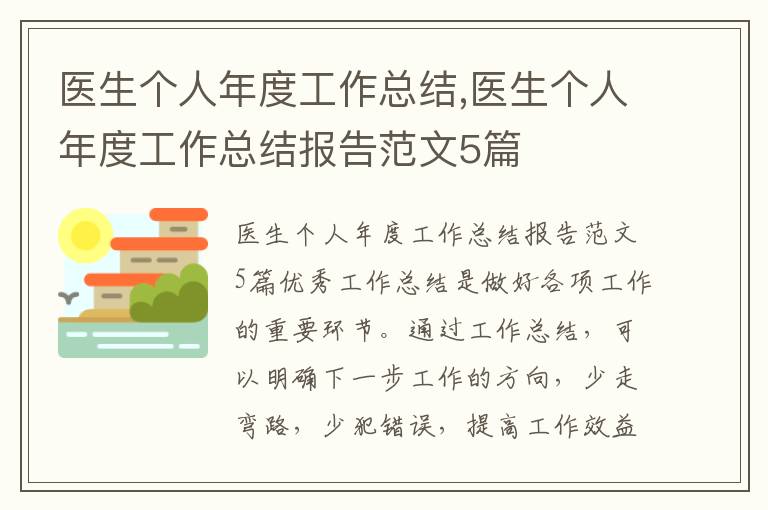 医生个人年度工作总结,医生个人年度工作总结报告范文5篇

医生个人年度工作总结报告范文5篇优秀工作总结是做好各项工作的重要环节。通过工作总结，可以明确下一步工作的方向，少走弯路，少犯错误，提高工作效益